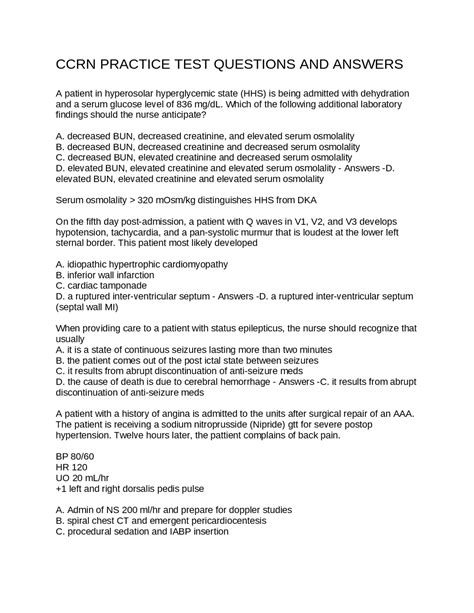 CCRN PRACTICE TEST QUESTIONS AND ANSWERS

A patient in hyperosolar hyperglycemic state (HHS) is being admitted with dehydration and a serum glucose level of 836 mg/dL. Which of the following additional laboratory findings should the nurse anticipate?

A. decreased BUN, decreased creatinine, and elevated serum osmolality
B. decreased BUN, decreased creatinine and decreased serum osmolality
C. decreased BUN, elevated creatinine and decreased serum osmolality
D. elevated BUN, elevated creatinine and elevated serum osmolality - Answers -D. elevated BUN, elevated creatinine and elevated serum osmolality

Serum osmolality > 320 mOsm/kg distinguishes HHS from DKA

On the fifth day post-admission, a patient with Q waves in V1, V2, and V3 develops hypotension, tachycardia, and a pan-systolic murmur that is loudest at the lower left sternal border. This patient most likely developed

A. idiopathic hypertrophic cardiomyopathy
B. inferior wall infarction
C. cardiac tamponade
D. a ruptured inter-ventricular septum - Answers -D. a ruptured inter-ventricular septum (septal wall MI)

When providing care to a patient with status epilepticus, the nurse should recognize that usually
A. it is a state of continuous seizures lasting more than two minutes
B. the patient comes out of the post ictal state between seizures
C. it results from abrupt discontinuation of anti-seizure meds
D. the cause of death is due to cerebral hemorrhage - Answers -C. it results from abrupt discontinuation of anti-seizure meds

A patient with a history of angina is admitted to the units after surgical repair of an AAA. The patient is receiving a sodium nitroprusside (Nipride) gtt for severe postop hypertension. Twelve hours later, the pattient complains of back pain.

BP 80/60
HR 120
UO 20 mL/hr
+1 left and right dorsalis pedis pulse

A. Admin of NS 200 ml/hr and prepare for doppler studies
B. spiral chest CT and emergent pericardiocentesis
C. procedural sedation and IABP insertion